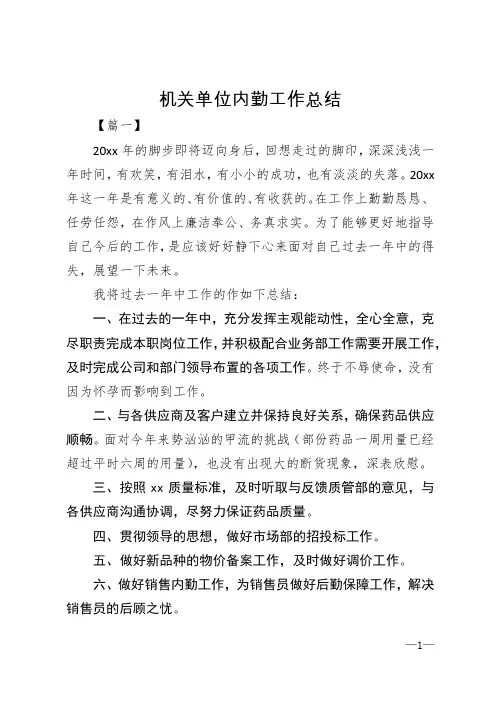 机关单位内勤工作总结

【篇一】

20xx 年的脚步即将迈向身后，回想走过的脚印，深深浅浅一年时间，有欢笑，有泪水，有小小的成功，也有淡淡的失落。20xx 年这一年是有意义的、有价值的、有收获的。在工作上勤勤恳恳、任劳任怨，在作风上廉洁奉公、务真求实。为了能够更好地指导自己今后的工作，是应该好好静下心来面对自己过去一年中的得失，展望一下未来。

我将过去一年中工作的作如下总结：

一、在过去的一年中，充分发挥主观能动性，全心全意，克尽职责完成本职岗位工作，并积极配合业务部工作需要开展工作，及时完成公司和部门领导布置的各项工作。终于不辱使命，没有因为怀孕而影响到工作。

二、与各供应商及客户建立并保持良好关系，确保药品供应顺畅。面对今年来势汹汹的甲流的挑战（部份药品一周用量已经超过平时六周的用量），也没有出现大的断货现象，深表欣慰。

三、按照 xx 质量标准，及时听取与反馈质管部的意见，与各供应商沟通协调，尽努力保证药品质量。

四、贯彻领导的思想，做好市场部的招投标工作。

五、做好新品种的物价备案工作，及时做好调价工作。

六、做好销售内勤工作，为销售员做好后勤保障工作，解决销售员的后顾之忧。

—1—